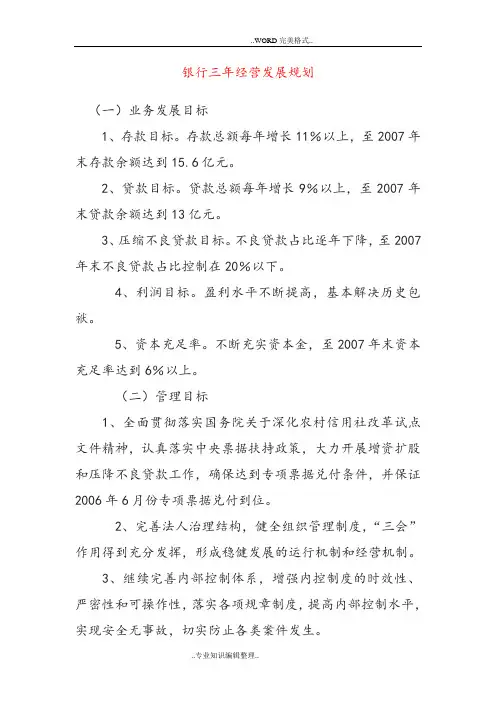 ..WORD 完美格式..

银行三年经营发展规划

（一）业务发展目标

1、存款目标。存款总额每年增长 11%以上，至 2007 年末存款余额达到 15.6 亿元。

2、贷款目标。贷款总额每年增长 9%以上，至 2007 年末贷款余额达到 13 亿元。

3、压缩不良贷款目标。不良贷款占比逐年下降，至 2007 年末不良贷款占比控制在 20%以下。

4、利润目标。盈利水平不断提高，基本解决历史包袱。

5、资本充足率。不断充实资本金，至 2007 年末资本充足率达到 6%以上。

（二）管理目标

1、全面贯彻落实国务院关于深化农村信用社改革试点文件精神，认真落实中央票据扶持政策，大力开展增资扩股和压降不良贷款工作，确保达到专项票据兑付条件，并保证 2006 年 6 月份专项票据兑付到位。

2、完善法人治理结构，健全组织管理制度，“三会”作用得到充分发挥，形成稳健发展的运行机制和经营机制。

3、继续完善内部控制体系，增强内控制度的时效性、严密性和可操作性，落实各项规章制度，提高内部控制水平，实现安全无事故，切实防止各类案件发生。

..专业知识编辑整理..